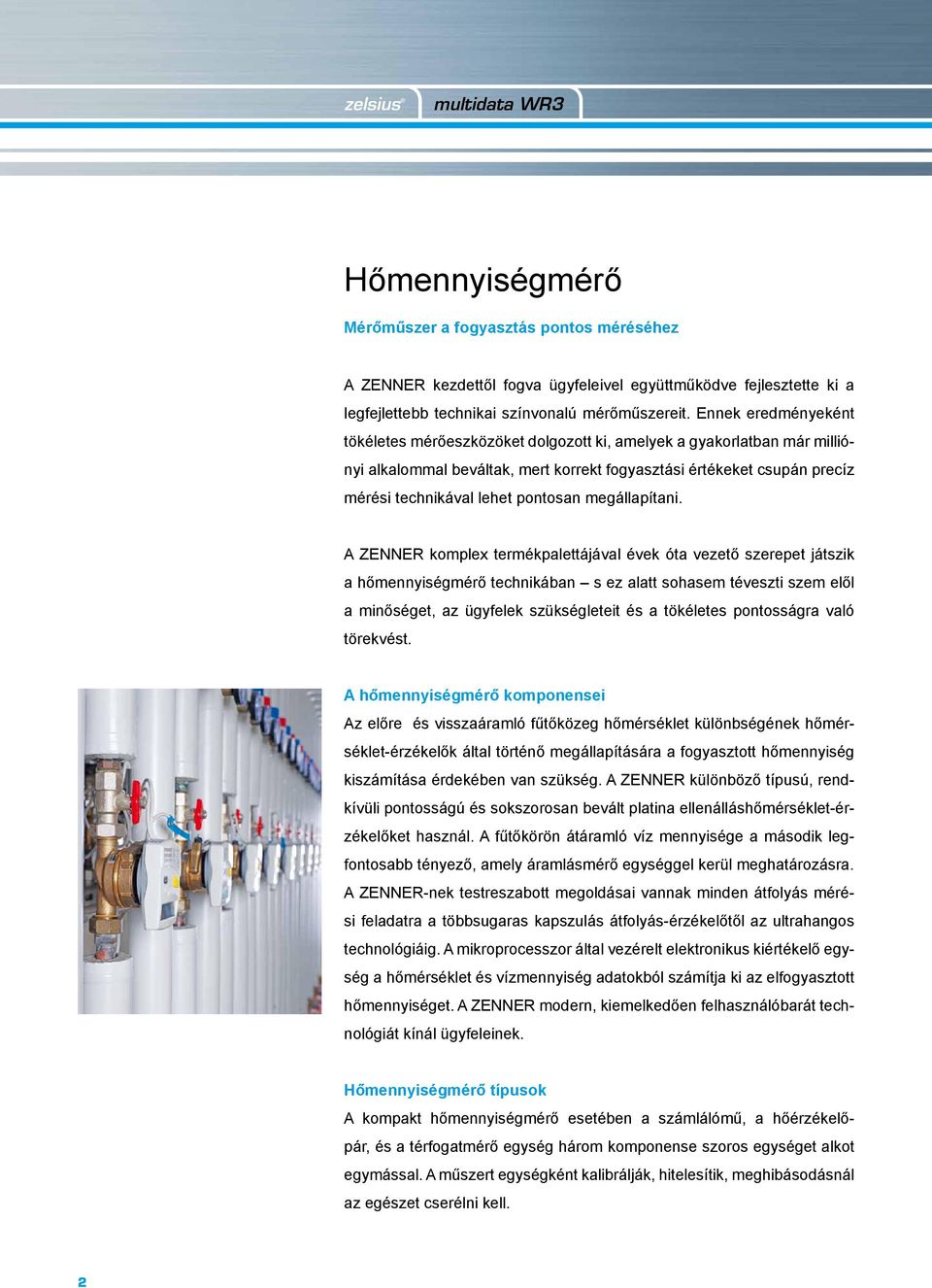 zelsius® multidata WR3

Hőmennyiségmérő

Mérőműszer a fogyasztás pontos méréséhez

A ZENNER kezdettől fogva ügyfeleivel együttműködve fejlesztette ki a legfejlettebb technikai színvonalú mérőműszereit. Ennek eredményeként tökéletes mérőeszközöket dolgozott ki, amelyek a gyakorlatban már milliónyi alkalommal beváltak, mert korrekt fogyasztási értékeket csupán precíz mérési technikával lehet pontosan megállapítani.

A ZENNER komplex termékpalettájával évek óta vezető szerepet játszik a hőmennyiségmérő technikában – s ez alatt sohasem téveszti szem elől a minőséget, az ügyfelek szükségleteit és a tökéletes pontosságra való törekvést.

A hőmennyiségmérő komponensei
Az előre és visszaáramló fűtőközeg hőmérséklet különbségének hőmérséklet-érzékelők által történő megállapítására a fogyasztott hőmennyiség kiszámítása érdekében van szükség. A ZENNER különböző típusú, rendkívüli pontosságú és sokszorosan bevált platina ellenálláshőmérséklet-érzékelőket használ. A fűtőkörön átáramló víz mennyisége a második legfontosabb tényező, amely áramlásmérő egységgel kerül meghatározásra. A ZENNER-nek testreszabott megoldásai vannak minden átfolyás mérési feladatra a többsugaras kapszulás átfolyás-érzékelőtől az ultrahangos technológiáig. A mikroprocesszor által vezérelt elektronikus kiértékelő egység a hőmérséklet és vízmennyiség adatokból számítja ki az elfogyasztott hőmennyiséget. A ZENNER modern, kiemelkedően felhasználóbarát technológiát kínál ügyfeleinek.

Hőmennyiségmérő típusok
A kompakt hőmennyiségmérő esetében a számlálómű, a hőérzékelőpár, és a térfogatmérő egység három komponense szoros egységet alkot egymással. A műszert egységként kalibrálják, hitelesítik, meghibásodásnál az egészet cserélni kell.

2